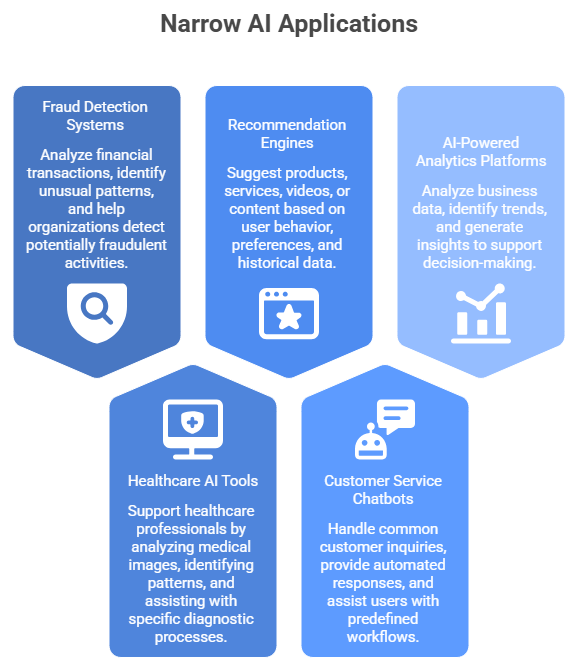 Narrow AI Applications

Fraud Detection Systems

Analyze financial transactions, identify unusual patterns, and help organizations detect potentially fraudulent activities.

Recommendation Engines

Suggest products, services, videos, or content based on user behavior, preferences, and historical data.

AI-Powered Analytics Platforms

Analyze business data, identify trends, and generate insights to support decision-making.

Healthcare AI Tools

Support healthcare professionals by analyzing medical images, identifying patterns, and assisting with specific diagnostic processes.

Customer Service Chatbots

Handle common customer inquiries, provide automated responses, and assist users with predefined workflows.